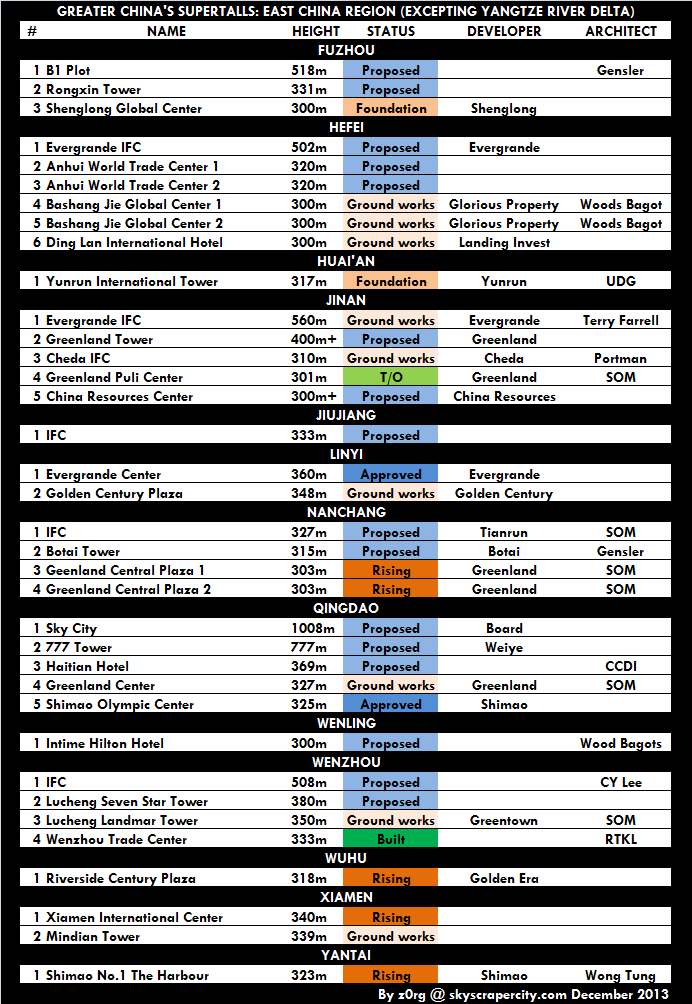 GREATER CHINA'S SUPERTALLS: EAST CHINA REGION (EXCEPTING YANGTZE RIVER DELTA)

| # | NAME | HEIGHT | STATUS | DEVELOPER | ARCHITECT |
|---|---|---|---|---|---|
| | FUZHOU | | | | |
| 1 | B1 Plot | 518m | Proposed | | Gensler |
| 2 | Rongxin Tower | 331m | Proposed | | |
| 3 | Shenglong Global Center | 300m | Foundation | Shenglong | |
| | HEFEI | | | | |
| 1 | Evergrande IFC | 502m | Proposed | Evergrande | |
| 2 | Anhui World Trade Center 1 | 320m | Proposed | | |
| 3 | Anhui World Trade Center 2 | 320m | Proposed | | |
| 4 | Bashang Jie Global Center 1 | 300m | Ground works | Glorious Property | Woods Bagot |
| 5 | Bashang Jie Global Center 2 | 300m | Ground works | Glorious Property | Woods Bagot |
| 6 | Ding Lan International Hotel | 300m | Ground works | Landing Invest | |
| | HUAI'AN | | | | |
| 1 | Yunrun International Tower | 317m | Foundation | Yunrun | UDG |
| | JINAN | | | | |
| 1 | Evergrande IFC | 560m | Ground works | Evergrande | Terry Farrell |
| 2 | Greenland Tower | 400m+ | Proposed | Greenland | |
| 3 | Cheda IFC | 310m | Ground works | Cheda | Portman |
| 4 | Greenland Puli Center | 301m | T/O | Greenland | SOM |
| 5 | China Resources Center | 300m+ | Proposed | China Resources | |
| | JIUJIANG | | | | |
| 1 | IFC | 333m | Proposed | | |
| | LINYI | | | | |
| 1 | Evergrande Center | 360m | Approved | Evergrande | |
| 2 | Golden Century Plaza | 348m | Ground works | Golden Century | |
| | NANCHANG | | | | |
| 1 | IFC | 327m | Proposed | Tianrun | SOM |
| 2 | Botai Tower | 315m | Proposed | Botai | Gensler |
| 3 | Geenland Central Plaza 1 | 303m | Rising | Greenland | SOM |
| 4 | Greenland Central Plaza 2 | 303m | Rising | Greenland | SOM |
| | QINGDAO | | | | |
| 1 | Sky City | 1008m | Proposed | Board | |
| 2 | 777 Tower | 777m | Proposed | Weiye | |
| 3 | Haitian Hotel | 369m | Proposed | | CCDI |
| 4 | Greenland Center | 327m | Ground works | Greenland | SOM |
| 5 | Shimao Olympic Center | 325m | Approved | Shimao | |
| | WENLING | | | | |
| 1 | Intime Hilton Hotel | 300m | Proposed | | Wood Bagots |
| | WENZHOU | | | | |
| 1 | IFC | 508m | Proposed | | CY Lee |
| 2 | Lucheng Seven Star Tower | 380m | Proposed | | |
| 3 | Lucheng Landmar Tower | 350m | Ground works | Greentown | SOM |
| 4 | Wenzhou Trade Center | 333m | Built | | RTKL |
| | WUHU | | | | |
| 1 | Riverside Century Plaza | 318m | Rising | Golden Era | |
| | XIAMEN | | | | |
| 1 | Xiamen International Center | 340m | Rising | | |
| 2 | Mindian Tower | 339m | Ground works | | |
| | YANTAI | | | | |
| 1 | Shimao No.1 The Harbour | 323m | Rising | Shimao | Wong Tung |

By z0rg @ skyscrapercity.com December 2013